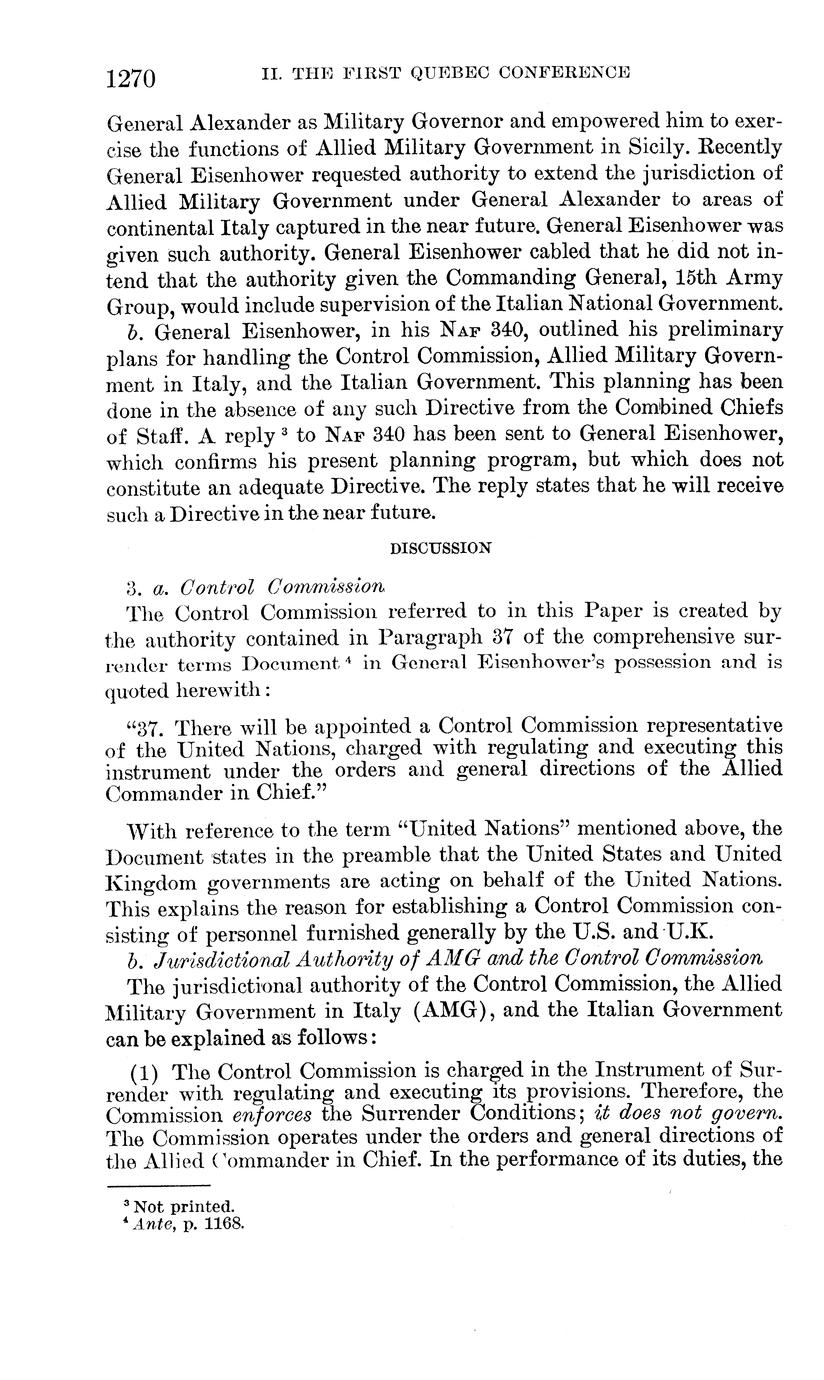 1270 II. THE FIRST QUEBEC CONFERENCE

General Alexander as Military Governor and empowered him to exercise the functions of Allied Military Government in Sicily. Recently General Eisenhower requested authority to extend the jurisdiction of Allied Military Government under General Alexander to areas of continental Italy captured in the near future. General Eisenhower was given such authority. General Eisenhower cabled that he did not intend that the authority given the Commanding General, 15th Army Group, would include supervision of the Italian National Government.

b. General Eisenhower, in his NAF 340, outlined his preliminary plans for handling the Control Commission, Allied Military Government in Italy, and the Italian Government. This planning has been done in the absence of any such Directive from the Combined Chiefs of Staff. A reply $^3$ to NAF 340 has been sent to General Eisenhower, which confirms his present planning program, but which does not constitute an adequate Directive. The reply states that he will receive such a Directive in the near future.

DISCUSSION

3. a. Control Commission

The Control Commission referred to in this Paper is created by the authority contained in Paragraph 37 of the comprehensive surrender terms Document $^4$ in General Eisenhower's possession and is quoted herewith:

"37. There will be appointed a Control Commission representative of the United Nations, charged with regulating and executing this instrument under the orders and general directions of the Allied Commander in Chief."

With reference to the term "United Nations" mentioned above, the Document states in the preamble that the United States and United Kingdom governments are acting on behalf of the United Nations. This explains the reason for establishing a Control Commission consisting of personnel furnished generally by the U.S. and U.K.

b. Jurisdictional Authority of AMG and the Control Commission

The jurisdictional authority of the Control Commission, the Allied Military Government in Italy (AMG), and the Italian Government can be explained as follows:

(1) The Control Commission is charged in the Instrument of Surrender with regulating and executing its provisions. Therefore, the Commission enforces the Surrender Conditions; it does not govern. The Commission operates under the orders and general directions of the Allied Commander in Chief. In the performance of its duties, the

$^3$ Not printed.
$^4$ Ante, p. 1168.